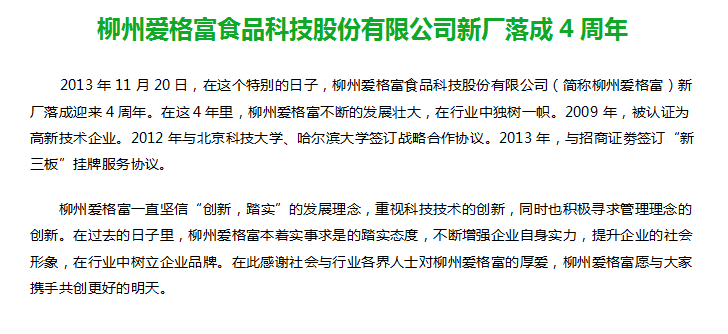 柳州爱格富食品科技股份有限公司新厂落成 4 周年

2013 年 11 月 20 日，在这个特别的日子，柳州爱格富食品科技股份有限公司（简称柳州爱格富）新厂落成迎来 4 周年。在这 4 年里，柳州爱格富不断的发展壮大，在行业中独树一帜。2009 年，被认证为高新技术企业。2012 年与北京科技大学、哈尔滨大学签订战略合作协议。2013 年，与招商证券签订“新三板”挂牌服务协议。

柳州爱格富一直坚信“创新，踏实”的发展理念，重视科技技术的创新，同时也积极寻求管理理念的创新。在过去的日子里，柳州爱格富本着实事求是的踏实态度，不断增强企业自身实力，提升企业的社会形象，在行业中树立企业品牌。在此感谢社会与行业各界人士对柳州爱格富的厚爱，柳州爱格富愿与大家携手共创更好的明天。